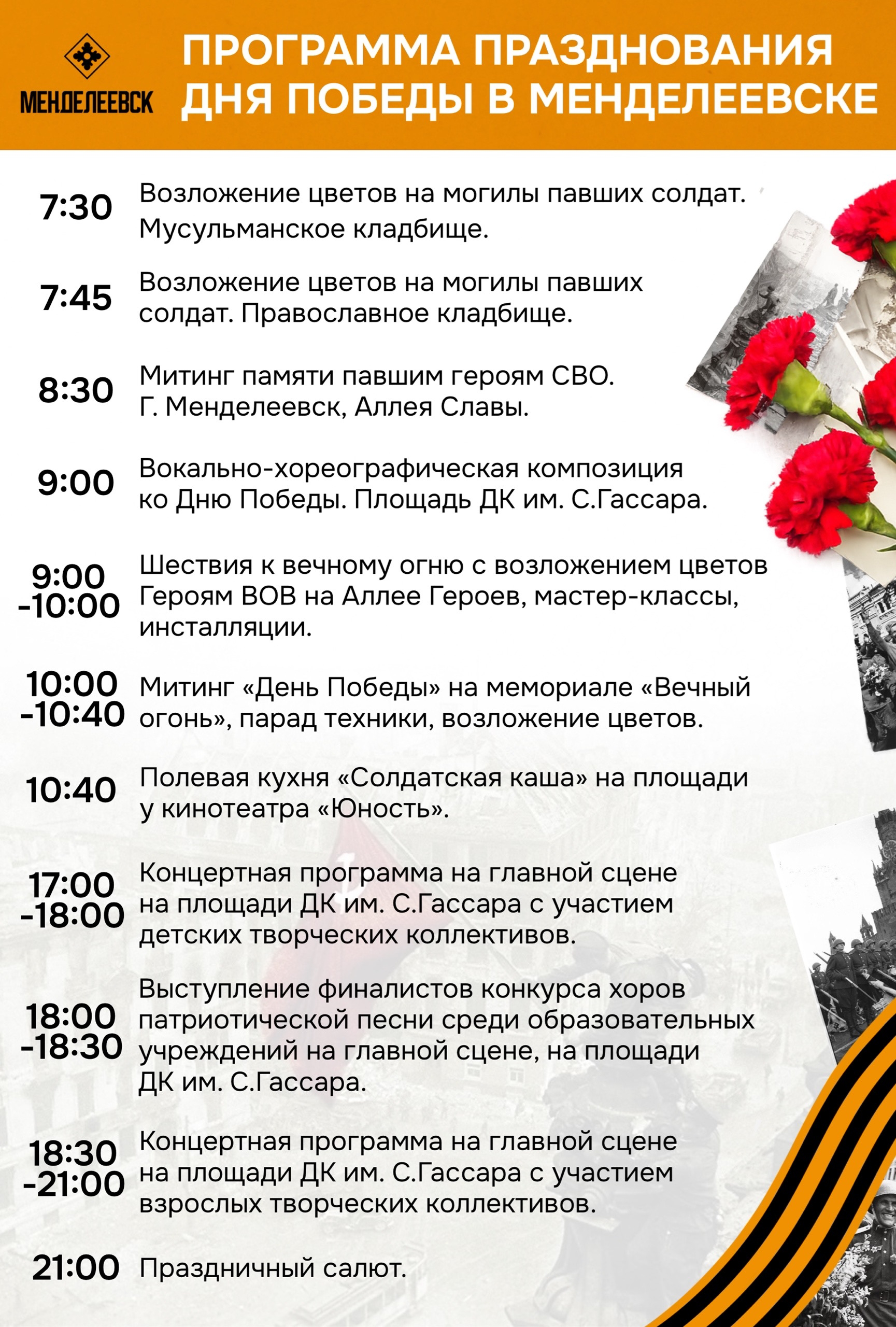 МЕНДЕЛЕЕВСК

ПРОГРАММА ПРАЗДНОВАНИЯ ДНЯ ПОБЕДЫ В МЕНДЕЛЕЕВСКЕ

7:30 Возложение цветов на могилы павших солдат. Мусульманское кладбище.

7:45 Возложение цветов на могилы павших солдат. Православное кладбище.

8:30 Митинг памяти павшим героям СВО. Г. Менделеевск, Аллея Славы.

9:00 Вокально-хореографическая композиция ко Дню Победы. Площадь ДК им. С.Гассара.

9:00 -10:00 Шествия к вечному огню с возложением цветов Героям ВОВ на Аллее Героев, мастер-классы, инсталляции.

10:00 -10:40 Митинг «День Победы» на мемориале «Вечный огонь», парад техники, возложение цветов.

10:40 Полевая кухня «Солдатская каша» на площади у кинотеатра «Юность».

17:00 -18:00 Концертная программа на главной сцене на площади ДК им. С.Гассара с участием детских творческих коллективов.

18:00 -18:30 Выступление финалистов конкурса хоров патриотической песни среди образовательных учреждений на главной сцене, на площади ДК им. С.Гассара.

18:30 -21:00 Концертная программа на главной сцене на площади ДК им. С.Гассара с участием взрослых творческих коллективов.

21:00 Праздничный салют.